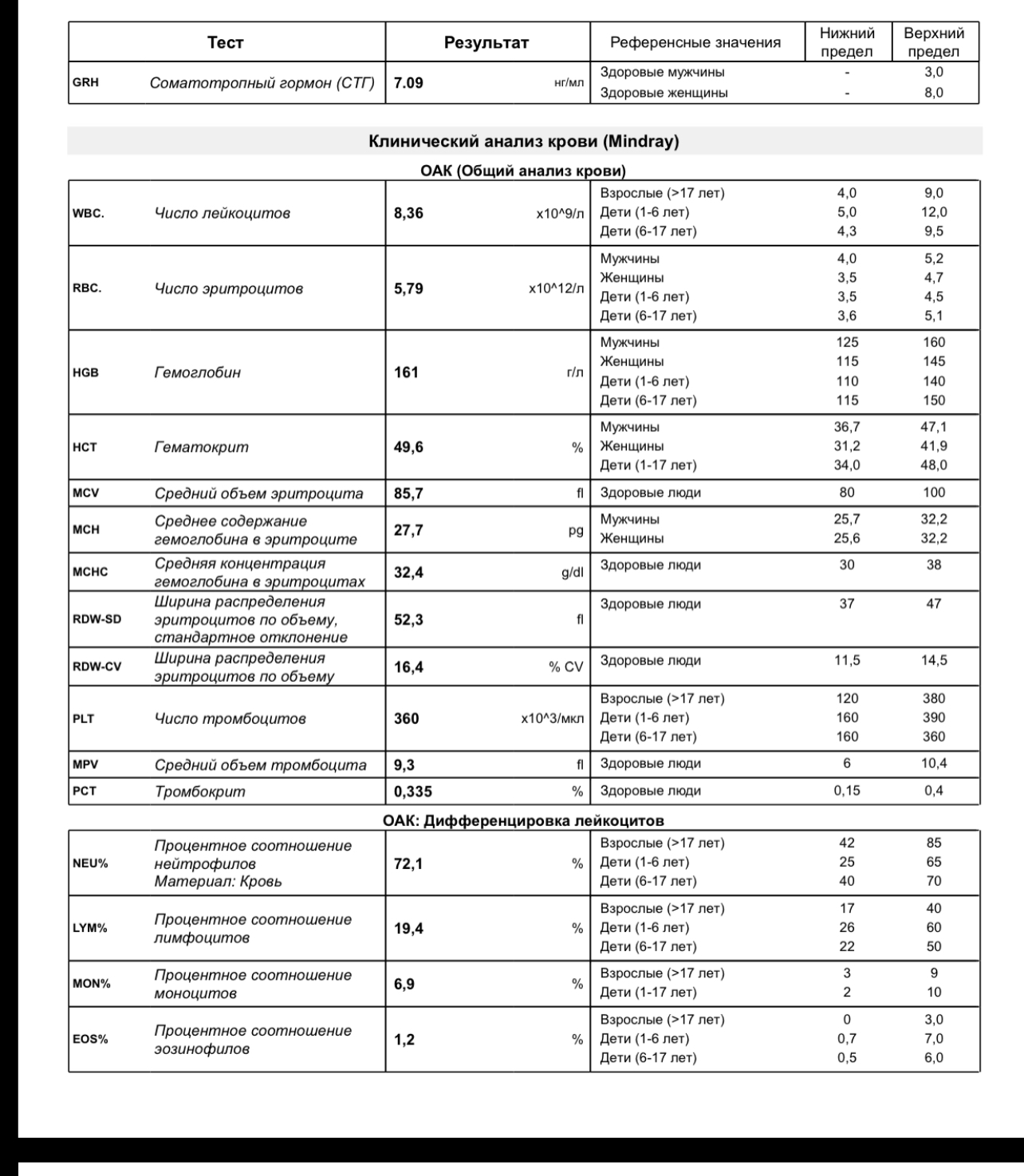 | Тест | | Результат | | Референсные значения | Нижний предел | Верхний предел |
|---|---|---|---|---|---|---|
| GRH | Соматотропный гормон (СТГ) | 7.09 | нг/мл | Здоровые мужчины | - | 3,0 |
| | | | | Здоровые женщины | - | 8,0 |

Клинический анализ крови (Mindray)

ОАК (Общий анализ крови)

| | | | | | | |
|---|---|---|---|---|---|---|
| WBC. | Число лейкоцитов | 8,36 | x10^9/л | Взрослые (>17 лет) | 4,0 | 9,0 |
| | | | | Дети (1-6 лет) | 5,0 | 12,0 |
| | | | | Дети (6-17 лет) | 4,3 | 9,5 |
| RBC. | Число эритроцитов | 5,79 | x10^12/л | Мужчины | 4,0 | 5,2 |
| | | | | Женщины | 3,5 | 4,7 |
| | | | | Дети (1-6 лет) | 3,5 | 4,5 |
| | | | | Дети (6-17 лет) | 3,6 | 5,1 |
| HGB | Гемоглобин | 161 | г/л | Мужчины | 125 | 160 |
| | | | | Женщины | 115 | 145 |
| | | | | Дети (1-6 лет) | 110 | 140 |
| | | | | Дети (6-17 лет) | 115 | 150 |
| HCT | Гематокрит | 49,6 | % | Мужчины | 36,7 | 47,1 |
| | | | | Женщины | 31,2 | 41,9 |
| | | | | Дети (1-17 лет) | 34,0 | 48,0 |
| MCV | Средний объем эритроцита | 85,7 | fl | Здоровые люди | 80 | 100 |
| MCH | Среднее содержание гемоглобина в эритроците | 27,7 | pg | Мужчины | 25,7 | 32,2 |
| | | | | Женщины | 25,6 | 32,2 |
| MCHC | Средняя концентрация гемоглобина в эритроцитах | 32,4 | g/dl | Здоровые люди | 30 | 38 |
| RDW-SD | Ширина распределения эритроцитов по объему, стандартное отклонение | 52,3 | fl | Здоровые люди | 37 | 47 |
| RDW-CV | Ширина распределения эритроцитов по объему | 16,4 | % CV | Здоровые люди | 11,5 | 14,5 |
| PLT | Число тромбоцитов | 360 | x10^3/мкл | Взрослые (>17 лет) | 120 | 380 |
| | | | | Дети (1-6 лет) | 160 | 390 |
| | | | | Дети (6-17 лет) | 160 | 360 |
| MPV | Средний объем тромбоцита | 9,3 | fl | Здоровые люди | 6 | 10,4 |
| PCT | Тромбокрит | 0,335 | % | Здоровые люди | 0,15 | 0,4 |

ОАК: Дифференцировка лейкоцитов

| | | | | | | |
|---|---|---|---|---|---|---|
| NEU% | Процентное соотношение нейтрофилов Материал: Кровь | 72,1 | % | Взрослые (>17 лет) | 42 | 85 |
| | | | | Дети (1-6 лет) | 25 | 65 |
| | | | | Дети (6-17 лет) | 40 | 70 |
| LYM% | Процентное соотношение лимфоцитов | 19,4 | % | Взрослые (>17 лет) | 17 | 40 |
| | | | | Дети (1-6 лет) | 26 | 60 |
| | | | | Дети (6-17 лет) | 22 | 50 |
| MON% | Процентное соотношение моноцитов | 6,9 | % | Взрослые (>17 лет) | 3 | 9 |
| | | | | Дети (1-17 лет) | 2 | 10 |
| EOS% | Процентное соотношение эозинофилов | 1,2 | % | Взрослые (>17 лет) | 0 | 3,0 |
| | | | | Дети (1-6 лет) | 0,7 | 7,0 |
| | | | | Дети (6-17 лет) | 0,5 | 6,0 |